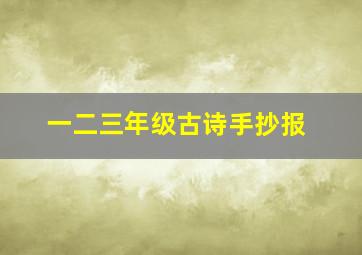 一二三年级古诗手抄报